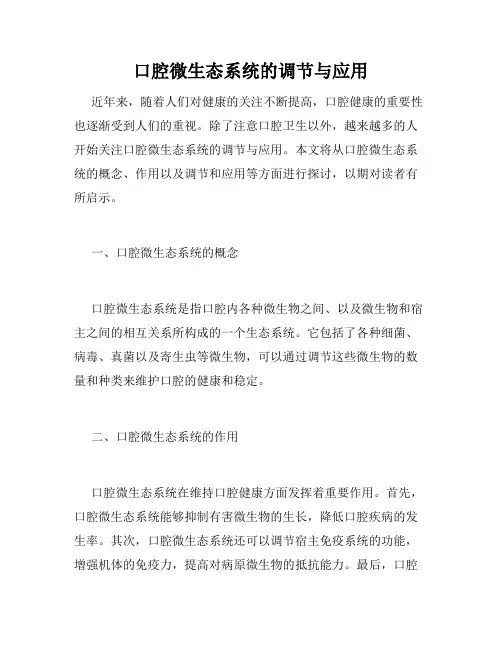 口腔微生态系统的调节与应用

近年来，随着人们对健康的关注不断提高，口腔健康的重要性也逐渐受到人们的重视。除了注意口腔卫生以外，越来越多的人开始关注口腔微生态系统的调节与应用。本文将从口腔微生态系统的概念、作用以及调节和应用等方面进行探讨，以期对读者有所启示。

一、口腔微生态系统的概念

口腔微生态系统是指口腔内各种微生物之间、以及微生物和宿主之间的相互关系所构成的一个生态系统。它包括了各种细菌、病毒、真菌以及寄生虫等微生物，可以通过调节这些微生物的数量和种类来维护口腔的健康和稳定。

二、口腔微生态系统的作用

口腔微生态系统在维持口腔健康方面发挥着重要作用。首先，口腔微生态系统能够抑制有害微生物的生长，降低口腔疾病的发生率。其次，口腔微生态系统还可以调节宿主免疫系统的功能，增强机体的免疫力，提高对病原微生物的抵抗能力。最后，口腔